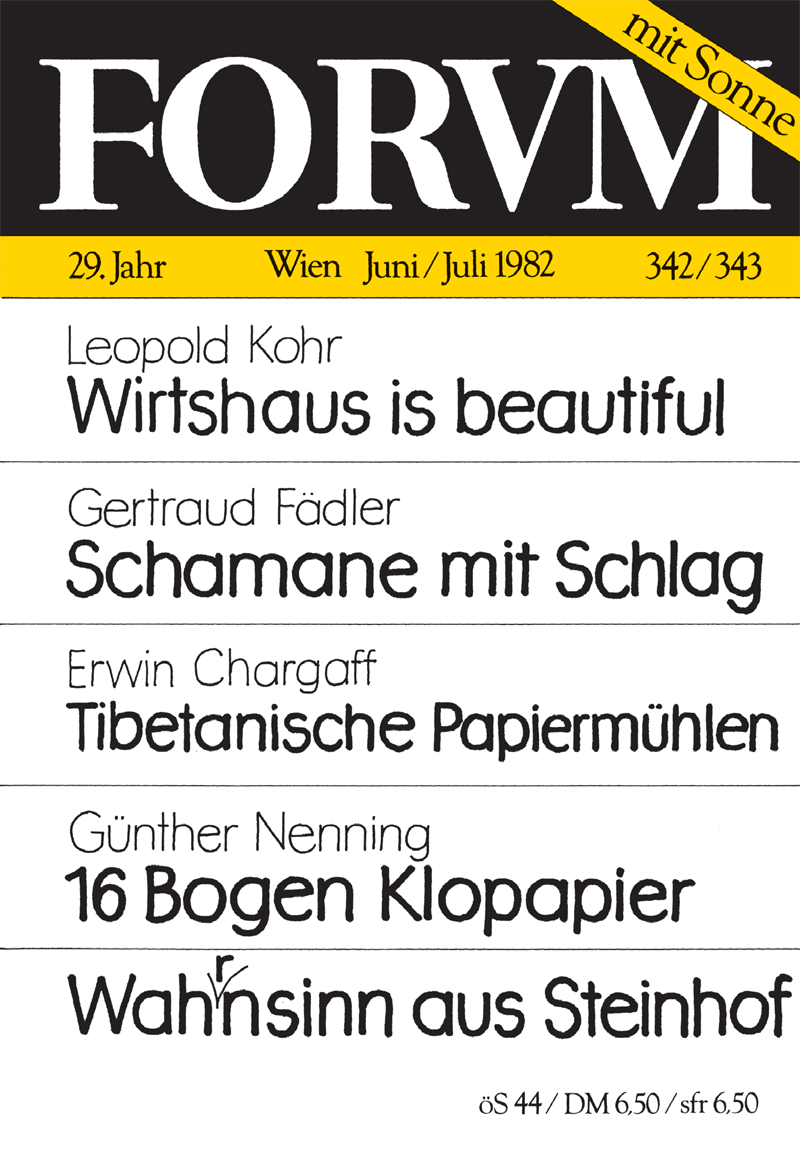 FORVM

mit Sonne

29. Jahr Wien Juni / Juli 1982 342 / 343

Leopold Kohr
Wirtshaus is beautiful

Gertraud Fädler
Schamane mit Schlag

Erwin Chargaff
Tibetanische Papiermühlen

Günther Nenning
16 Bogen Klopapier

Wahrnsinn aus Steinhof

öS 44 / DM 6,50 / sfr 6,50